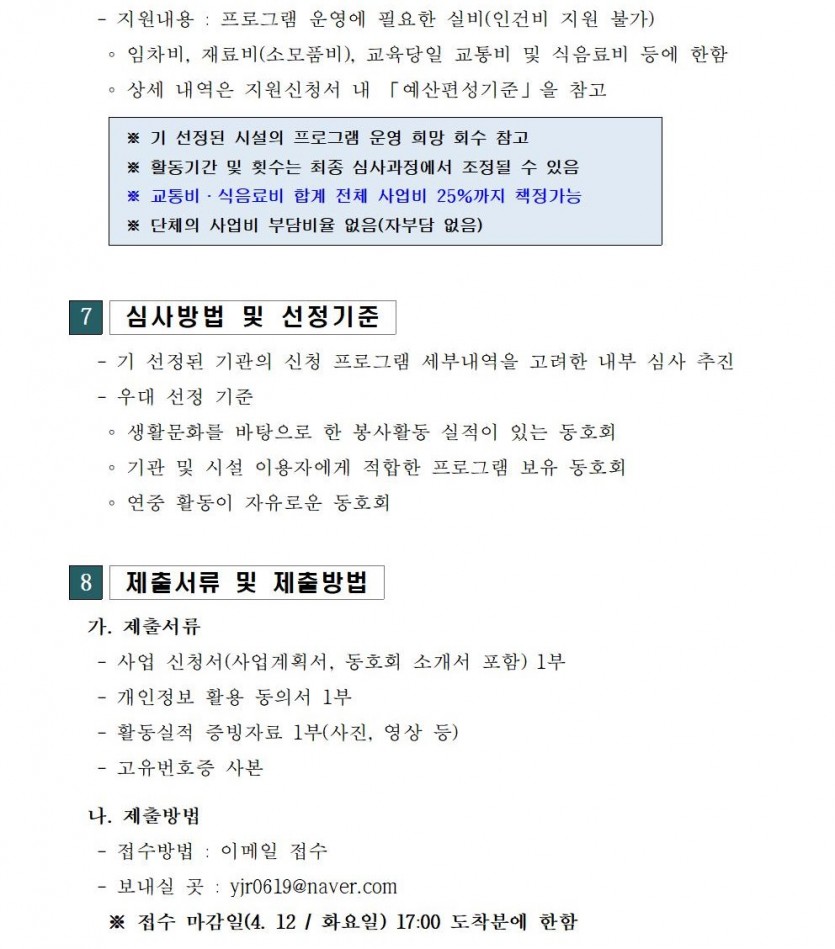 - 지원내용 : 프로그램 운영에 필요한 실비(인건비 지원 불가)
◦ 임차비, 재료비(소모품비), 교육당일 교통비 및 식음료비 등에 한함
◦ 상세 내역은 지원신청서 내 「예산편성기준」을 참고

※ 기 선정된 시설의 프로그램 운영 희망 회수 참고
※ 활동기간 및 횟수는 최종 심사과정에서 조정될 수 있음
※ 교통비 · 식음료비 합계 전체 사업비 25%까지 책정가능
※ 단체의 사업비 부담비율 없음(자부담 없음)

7 심사방법 및 선정기준

- 기 선정된 기관의 신청 프로그램 세부내역을 고려한 내부 심사 추진
- 우대 선정 기준
◦ 생활문화를 바탕으로 한 봉사활동 실적이 있는 동호회
◦ 기관 및 시설 이용자에게 적합한 프로그램 보유 동호회
◦ 연중 활동이 자유로운 동호회

8 제출서류 및 제출방법

가. 제출서류
- 사업 신청서(사업계획서, 동호회 소개서 포함) 1부
- 개인정보 활용 동의서 1부
- 활동실적 증빙자료 1부(사진, 영상 등)
- 고유번호증 사본

나. 제출방법
- 접수방법 : 이메일 접수
- 보내실 곳 : yjr0619@naver.com
※ 접수 마감일(4. 12 / 화요일) 17:00 도착분에 한함